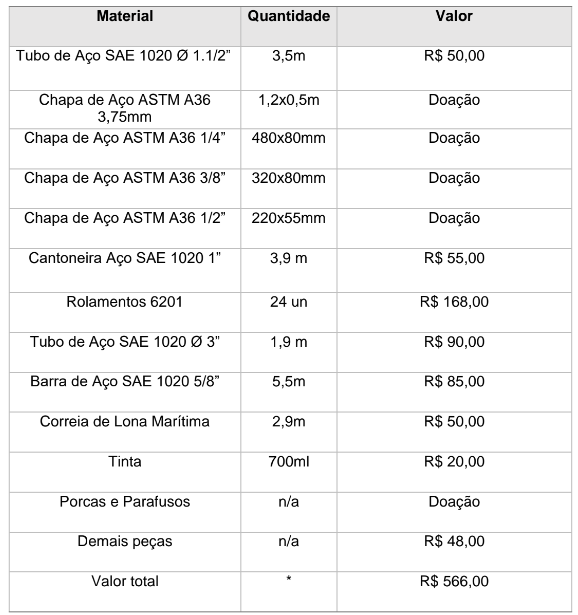 | Material | Quantidade | Valor |
|---|---|---|
| Tubo de Aço SAE 1020 Ø 1.1/2” | 3,5m | R$ 50,00 |
| Chapa de Aço ASTM A36 3,75mm | 1,2x0,5m | Doação |
| Chapa de Aço ASTM A36 1/4” | 480x80mm | Doação |
| Chapa de Aço ASTM A36 3/8” | 320x80mm | Doação |
| Chapa de Aço ASTM A36 1/2” | 220x55mm | Doação |
| Cantoneira Aço SAE 1020 1” | 3,9 m | R$ 55,00 |
| Rolamentos 6201 | 24 un | R$ 168,00 |
| Tubo de Aço SAE 1020 Ø 3” | 1,9 m | R$ 90,00 |
| Barra de Aço SAE 1020 5/8” | 5,5m | R$ 85,00 |
| Correia de Lona Marítima | 2,9m | R$ 50,00 |
| Tinta | 700ml | R$ 20,00 |
| Porcas e Parafusos | n/a | Doação |
| Demais peças | n/a | R$ 48,00 |
| Valor total | * | R$ 566,00 |